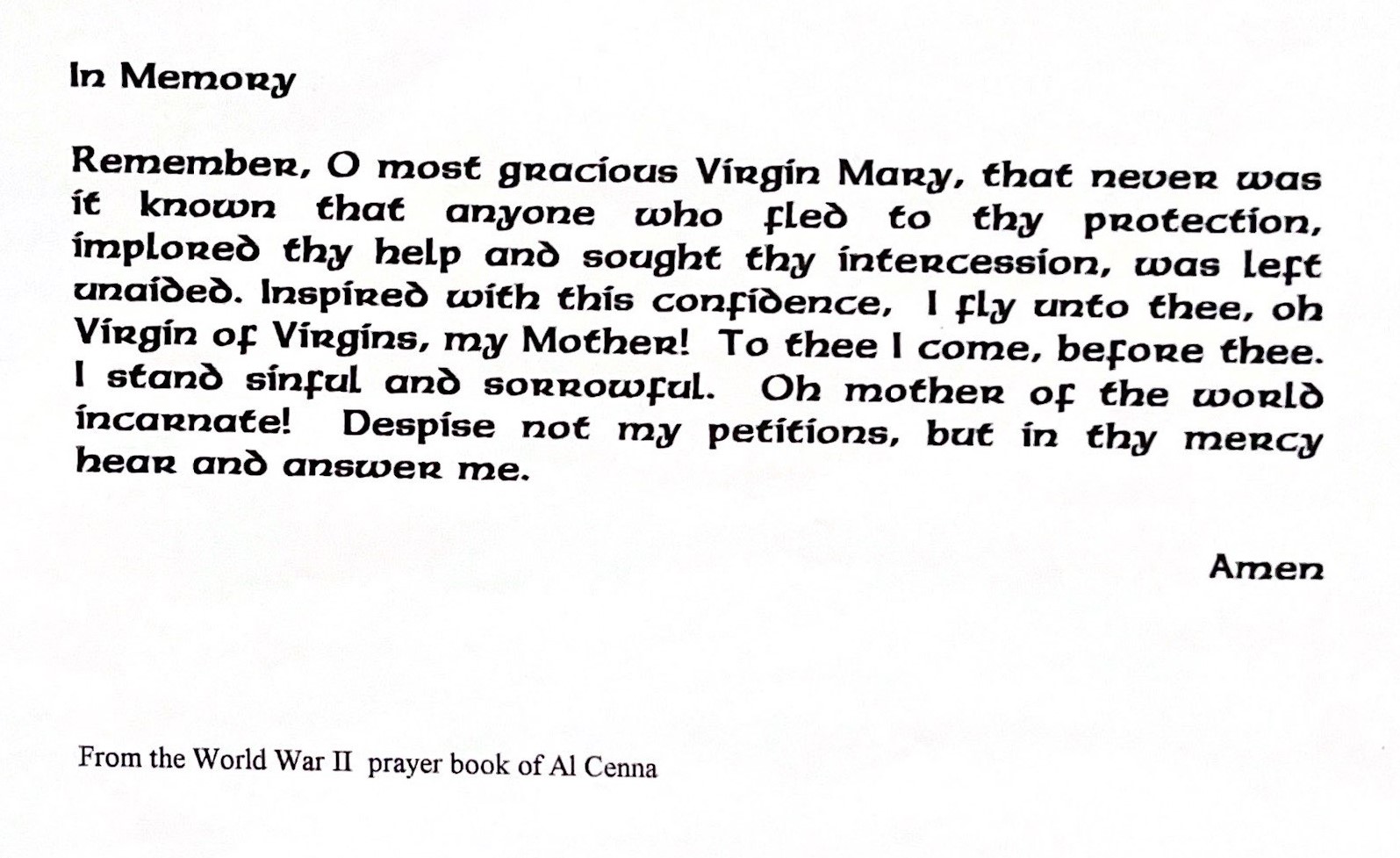 In Memory

Remember, O most gracious Virgin Mary, that never was it known that anyone who fled to thy protection, implored thy help and sought thy intercession, was left unaided. Inspired with this confidence, I fly unto thee, oh Virgin of Virgins, my Mother! To thee I come, before thee. I stand sinful and sorrowful. Oh mother of the world incarnate! Despise not my petitions, but in thy mercy hear and answer me.

Amen

From the World War II prayer book of Al Cenna